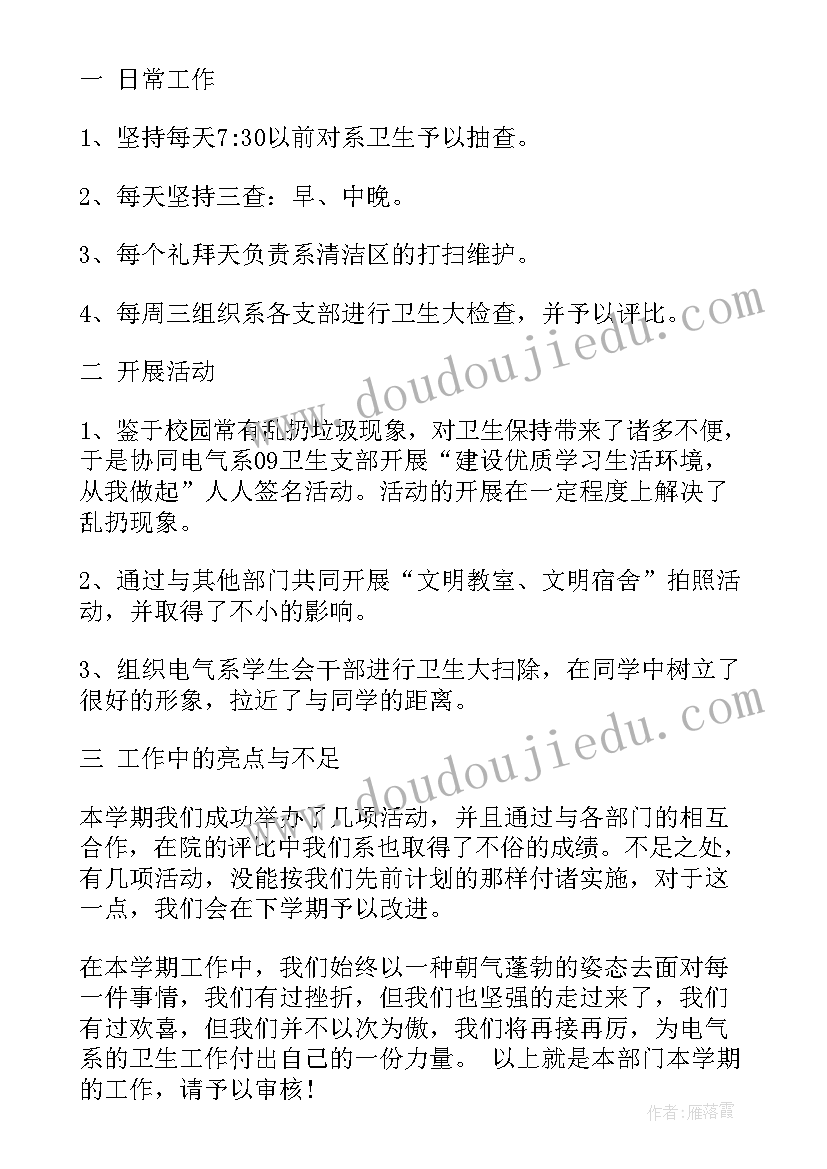 一 日常工作

1、坚持每天7:30以前对系卫生予以抽查。

2、每天坚持三查：早、中晚。

3、每个礼拜天负责系清洁区的打扫维护。

4、每周三组织系各支部进行卫生大检查，并予以评比。

二 开展活动

1、鉴于校园常有乱扔垃圾现象，对卫生保持带来了诸多不便，于是协同电气系09卫生支部开展“建设优质学习生活环境，从我做起”人人签名活动。活动的开展在一定程度上解决了乱扔现象。

2、通过与其他部门共同开展“文明教室、文明宿舍”拍照活动，并取得了不小的影响。

3、组织电气系学生会干部进行卫生大扫除，在同学中树立了很好的形象，拉近了与同学的距离。

三 工作中的亮点与不足

本学期我们成功举办了几项活动，并且通过与各部门的相互合作，在院的评比中我们系也取得了不俗的成绩。不足之处，有几项活动，没能按我们先前计划的那样付诸实施，对于这一点，我们会在下学期予以改进。

在本学期工作中，我们始终以一种朝气蓬勃的姿态去面对每一件事情，我们有过挫折，但我们也坚强的走过来了，我们有过欢喜，但我们并不以次为傲，我们将再接再厉，为电气系的卫生工作付出自己的一份力量。 以上就是本部门本学期的工作，请予以审核！

www.doudoujiedu.com

www.doudoujiedu.com

作者：雁落霞